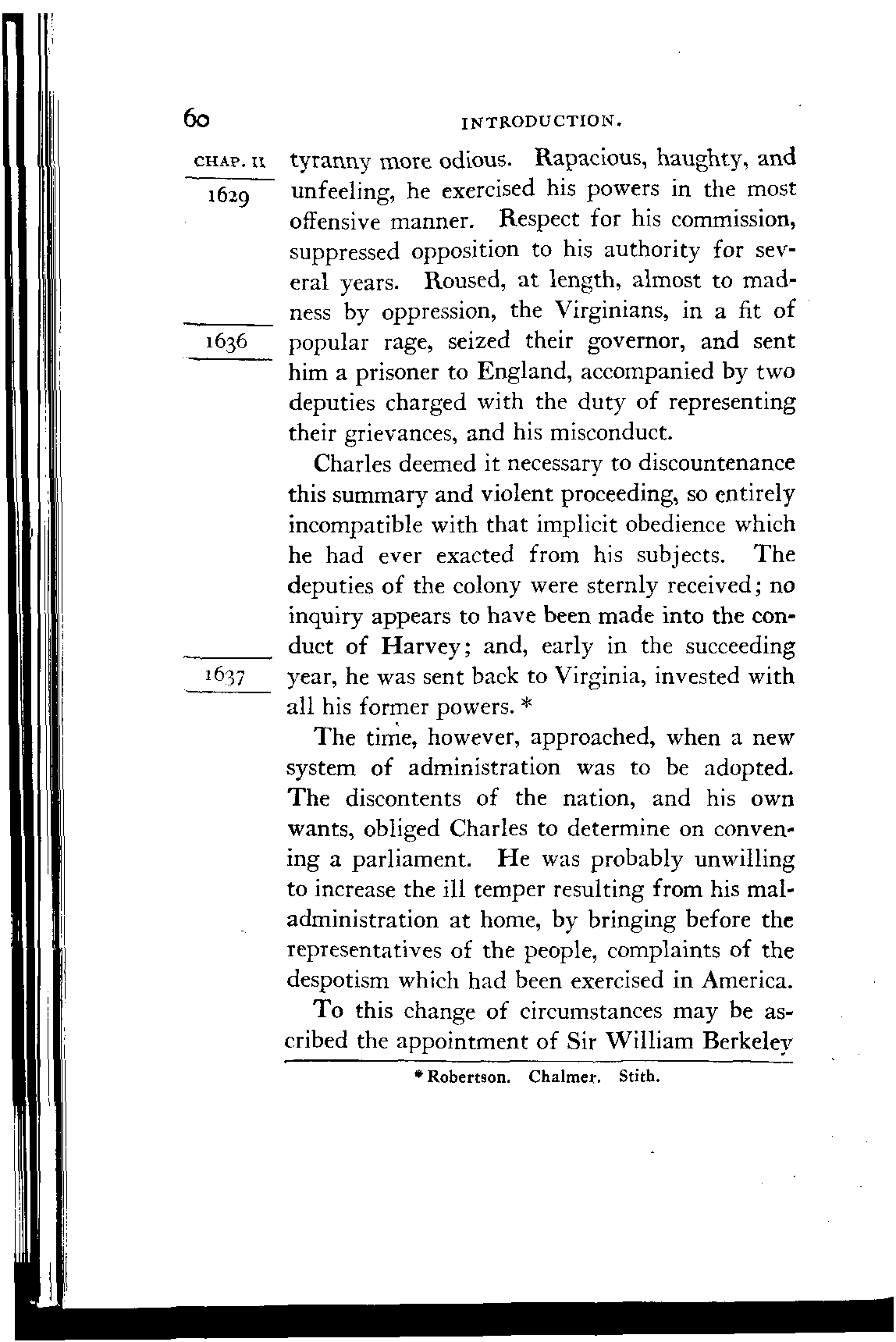 60 INTRODUCTION.

CHAP. II

1629

tyranny more odious. Rapacious, haughty, and unfeeling, he exercised his powers in the most offensive manner. Respect for his commission, suppressed opposition to his authority for several years. Roused, at length, almost to madness by oppression, the Virginians, in a fit of popular rage, seized their governor, and sent him a prisoner to England, accompanied by two deputies charged with the duty of representing their grievances, and his misconduct.

1636

Charles deemed it necessary to discountenance this summary and violent proceeding, so entirely incompatible with that implicit obedience which he had ever exacted from his subjects. The deputies of the colony were sternly received; no inquiry appears to have been made into the conduct of Harvey; and, early in the succeeding year, he was sent back to Virginia, invested with all his former powers. *

1637

The time, however, approached, when a new system of administration was to be adopted. The discontents of the nation, and his own wants, obliged Charles to determine on convening a parliament. He was probably unwilling to increase the ill temper resulting from his maladministration at home, by bringing before the representatives of the people, complaints of the despotism which had been exercised in America.

To this change of circumstances may be ascribed the appointment of Sir William Berkeley

* Robertson. Chalmer. Stith.